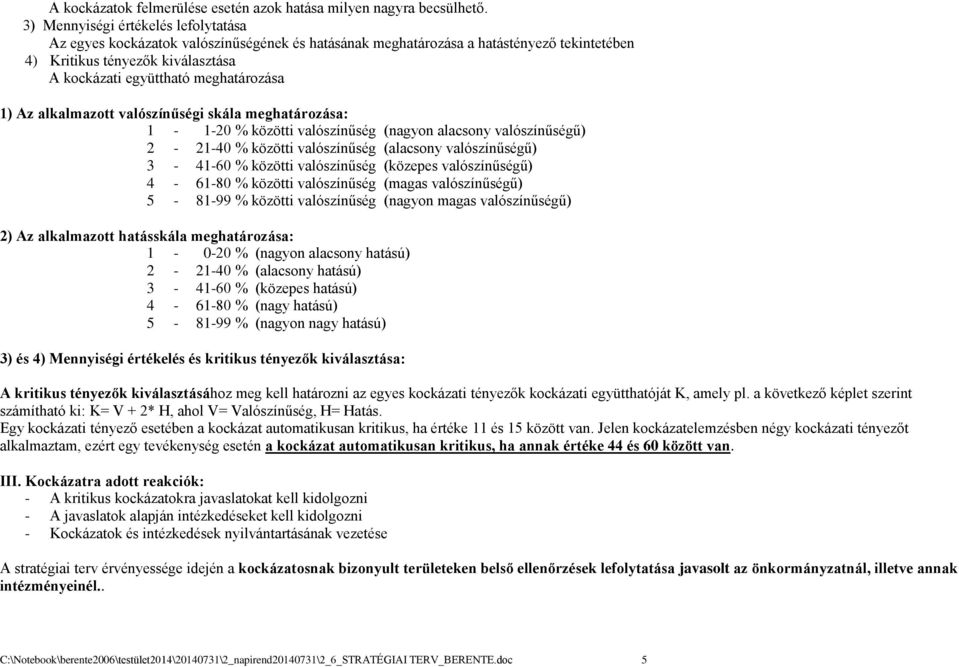 A kockázatok felmerülése esetén azok hatása milyen nagyra becsülhető.
3) Mennyiségi értékelés lefolytatása
Az egyes kockázatok valószínűségének és hatásának meghatározása a hatástényező tekintetében
4) Kritikus tényezők kiválasztása
A kockázati együttható meghatározása

1) Az alkalmazott valószínűségi skála meghatározása:
1 - 1-20 % közötti valószínűség (nagyon alacsony valószínűségű)
2 - 21-40 % közötti valószínűség (alacsony valószínűségű)
3 - 41-60 % közötti valószínűség (közepes valószínűségű)
4 - 61-80 % közötti valószínűség (magas valószínűségű)
5 - 81-99 % közötti valószínűség (nagyon magas valószínűségű)

2) Az alkalmazott hatásskála meghatározása:
1 - 0-20 % (nagyon alacsony hatású)
2 - 21-40 % (alacsony hatású)
3 - 41-60 % (közepes hatású)
4 - 61-80 % (nagy hatású)
5 - 81-99 % (nagyon nagy hatású)

3) és 4) Mennyiségi értékelés és kritikus tényezők kiválasztása:

A kritikus tényezők kiválasztásához meg kell határozni az egyes kockázati tényezők kockázati együtthatóját K, amely pl. a következő képlet szerint számítható ki: K= V + 2* H, ahol V= Valószínűség, H= Hatás.
Egy kockázati tényező esetében a kockázat automatikusan kritikus, ha értéke 11 és 15 között van. Jelen kockázatelemzésben négy kockázati tényezőt alkalmaztam, ezért egy tevékenység esetén a kockázat automatikusan kritikus, ha annak értéke 44 és 60 között van.

III. Kockázatra adott reakciók:
- A kritikus kockázatokra javaslatokat kell kidolgozni
- A javaslatok alapján intézkedéseket kell kidolgozni
- Kockázatok és intézkedések nyilvántartásának vezetése

A stratégiai terv érvényessége idején a kockázatosnak bizonyult területeken belső ellenőrzések lefolytatása javasolt az önkormányzatnál, illetve annak intézményeinél..

C:\Notebook\berente2006\testület2014\20140731\2_napirend20140731\2_6_STRATÉGIAI TERV_BERENTE.doc 5